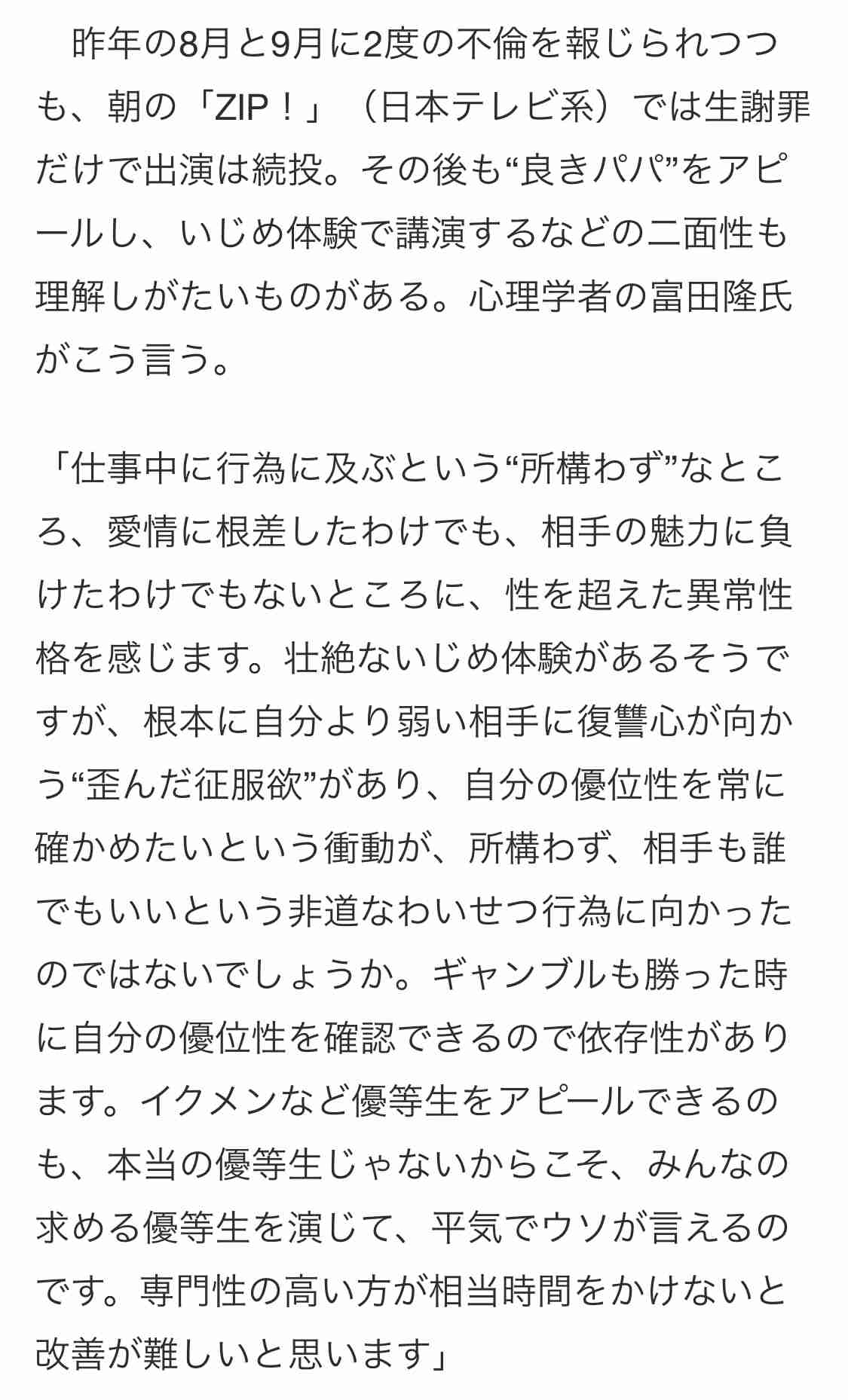 昨年の8月と9月に2度の不倫を報じられつつも、朝の「ZIP！」（日本テレビ系）では生謝罪だけで出演は続投。その後も“良きパパ”をアピールし、いじめ体験で講演するなどの二面性も理解しがたいものがある。心理学者の富田隆氏がこう言う。

「仕事中に行為に及ぶという“所構わず”なところ、愛情に根差したわけでも、相手の魅力に負けたわけでもないところに、性を超えた異常性格を感じます。壮絶ないじめ体験があるそうですが、根本に自分より弱い相手に復讐心が向かう“歪んだ征服欲”があり、自分の優位性を常に確かめたいという衝動が、所構わず、相手も誰でもいいという非道なわいせつ行為に向かったのではないでしょうか。ギャンブルも勝った時に自分の優位性を確認できるので依存性があります。イクメンなど優等生をアピールできるのも、本当の優等生じゃないからこそ、みんなの求める優等生を演じて、平気でウソが言えるのです。専門性の高い方が相当時間をかけないと改善が難しいと思います」